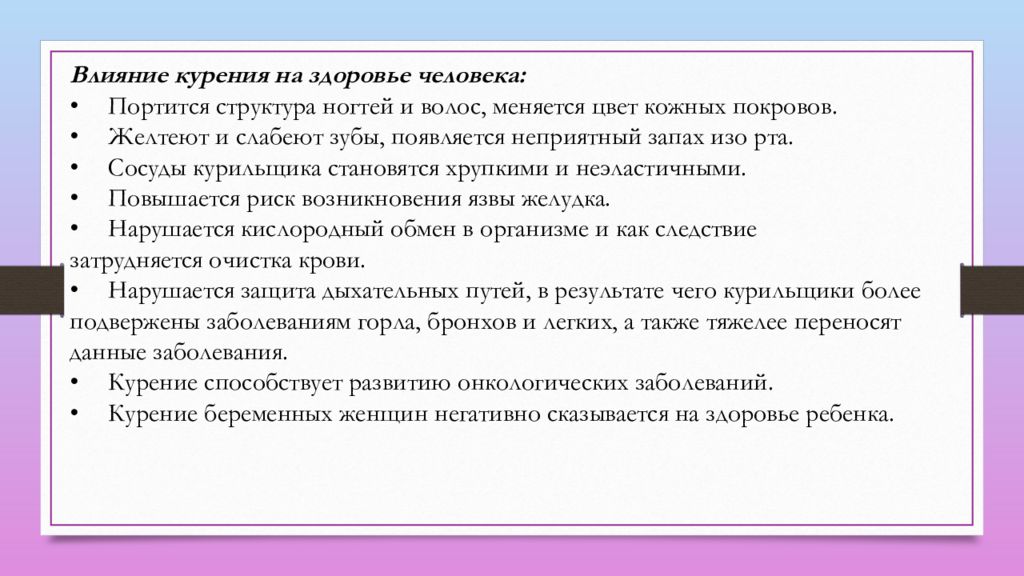 Влияние курения на здоровье человека:
• Портится структура ногтей и волос, меняется цвет кожных покровов.
• Желтеют и слабеют зубы, появляется неприятный запах изо рта.
• Сосуды курильщика становятся хрупкими и неэластичными.
• Повышается риск возникновения язвы желудка.
• Нарушается кислородный обмен в организме и как следствие затрудняется очистка крови.
• Нарушается защита дыхательных путей, в результате чего курильщики более подвержены заболеваниям горла, бронхов и легких, а также тяжелее переносят данные заболевания.
• Курение способствует развитию онкологических заболеваний.
• Курение беременных женщин негативно сказывается на здоровье ребенка.